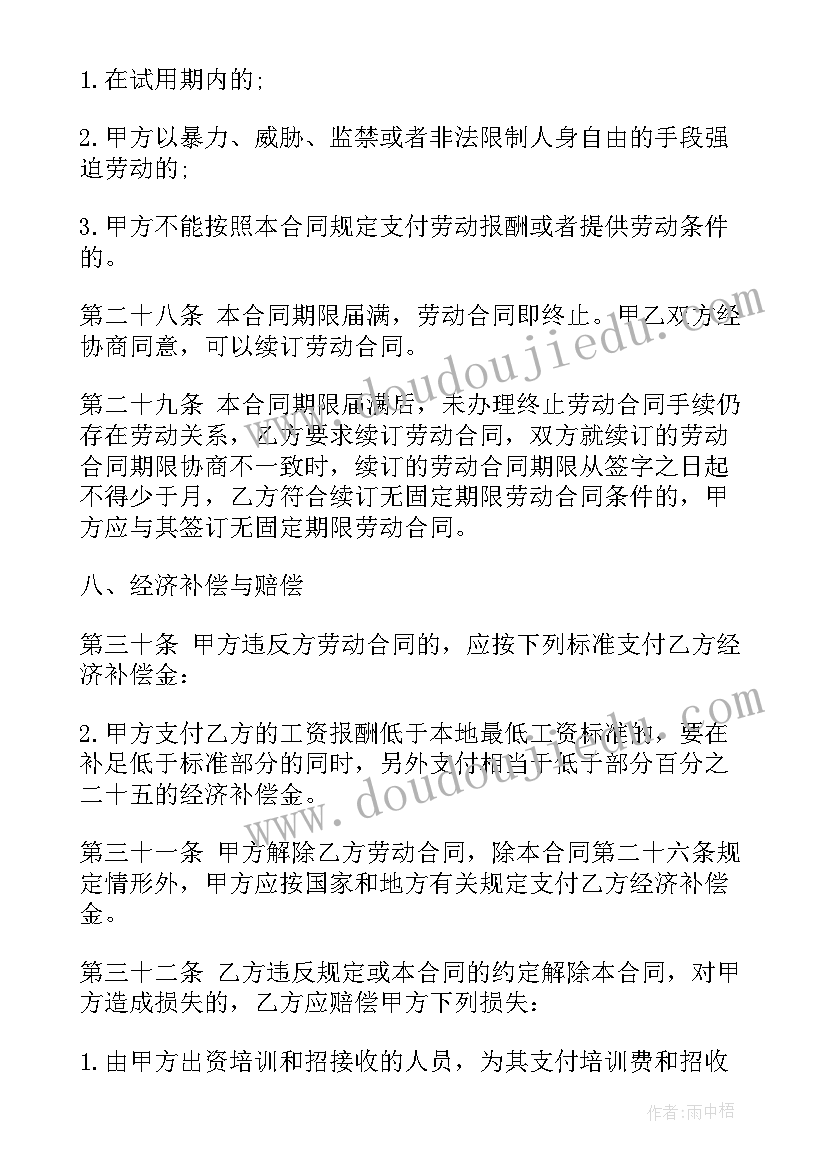 1.在试用期内的;

2.甲方以暴力、威胁、监禁或者非法限制人身自由的手段强迫劳动的;

3.甲方不能按照本合同规定支付劳动报酬或者提供劳动条件的。

第二十八条 本合同期限届满，劳动合同即终止。甲乙双方经协商同意，可以续订劳动合同。

第二十九条 本合同期限届满后，未办理终止劳动合同手续仍存在劳动关系，乙方要求续订劳动合同，双方就续订的劳动合同期限协商不一致时，续订的劳动合同期限从签字之日起不得少于月，乙方符合续订无固定期限劳动合同条件的，甲方应与其签订无固定期限劳动合同。

八、经济补偿与赔偿

第三十条 甲方违反方劳动合同的，应按下列标准支付乙方经济补偿金:

2.甲方支付乙方的工资报酬低于本地最低工资标准的，要在补足低于标准部分的同时，另外支付相当于低于部分百分之二十五的经济补偿金。

第三十一条 甲方解除乙方劳动合同，除本合同第二十六条规定情形外，甲方应按国家和地方有关规定支付乙方经济补偿金。

第三十二条 乙方违反规定或本合同的约定解除本合同，对甲方造成损失的，乙方应赔偿甲方下列损失:

1.由甲方出资培训和招接收的人员，为其支付培训费和招收

www.doudoujiedu.com

www.doudoujiedu.com

作者:雨中梧